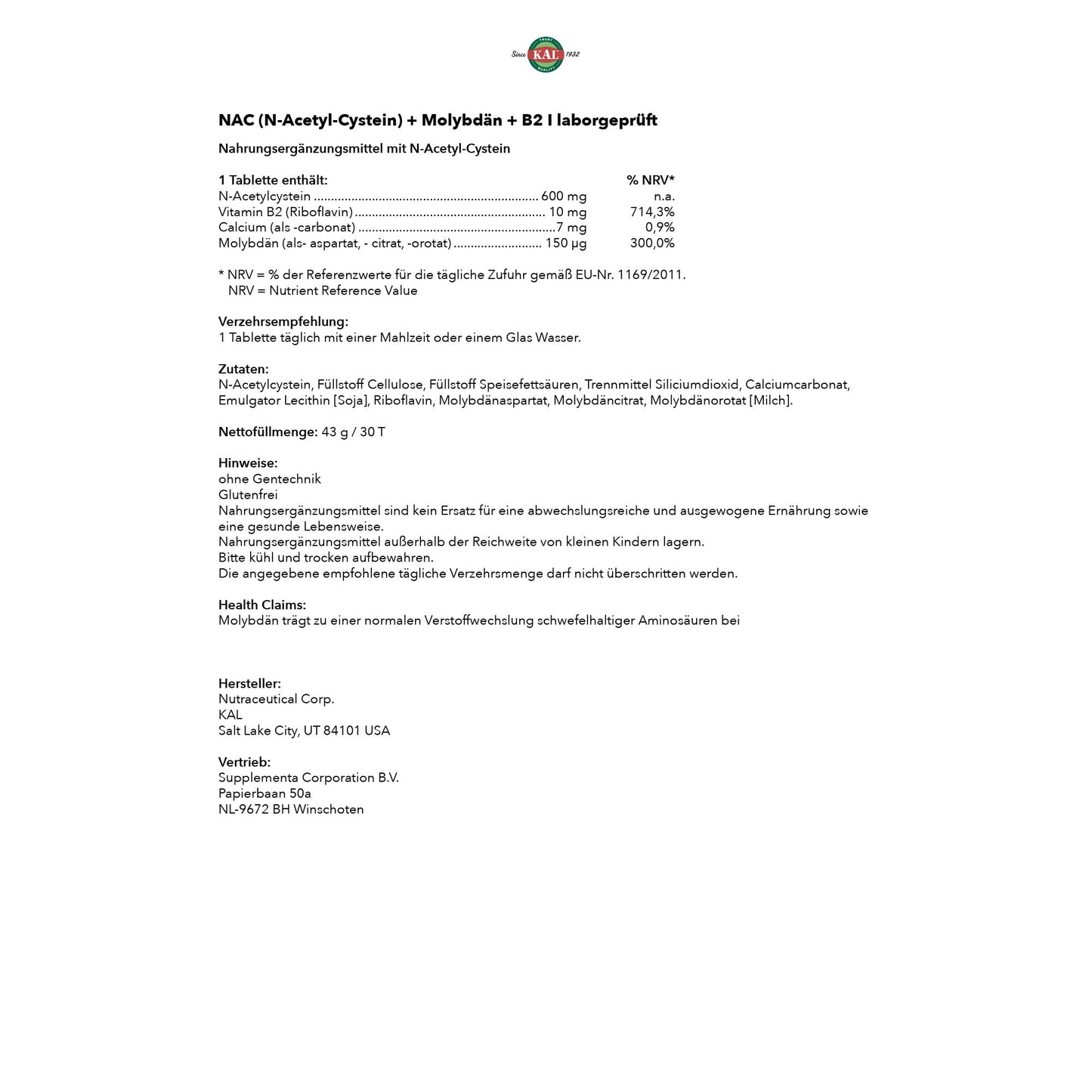 Since KAL 1932

NAC (N-Acetyl-Cystein) + Molybdän + B2 I laborgeprüft

Nahrungsergänzungsmittel mit N-Acetyl-Cystein

| 1 Tablette enthält: | | % NRV* |
|---|---|---|
| N-Acetylcystein | 600 mg | n.a. |
| Vitamin B2 (Riboflavin) | 10 mg | 714,3% |
| Calcium (als -carbonat) | 7 mg | 0,9% |
| Molybdän (als- aspartat, - citrat, -orotat) | 150 µg | 300,0% |

* NRV = % der Referenzwerte für die tägliche Zufuhr gemäß EU-Nr. 1169/2011.
NRV = Nutrient Reference Value

Verzehrsempfehlung:
1 Tablette täglich mit einer Mahlzeit oder einem Glas Wasser.

Zutaten:
N-Acetylcystein, Füllstoff Cellulose, Füllstoff Speisefettsäuren, Trennmittel Siliciumdioxid, Calciumcarbonat, Emulgator Lecithin [Soja], Riboflavin, Molybdänaspartat, Molybdäncitrat, Molybdänorotat [Milch].

Nettofüllmenge: 43 g / 30 T

Hinweise:
ohne Gentechnik
Glutenfrei
Nahrungsergänzungsmittel sind kein Ersatz für eine abwechslungsreiche und ausgewogene Ernährung sowie eine gesunde Lebensweise.
Nahrungsergänzungsmittel außerhalb der Reichweite von kleinen Kindern lagern.
Bitte kühl und trocken aufbewahren.
Die angegebene empfohlene tägliche Verzehrsmenge darf nicht überschritten werden.

Health Claims:
Molybdän trägt zu einer normalen Verstoffwechslung schwefelhaltiger Aminosäuren bei

Hersteller:
Nutraceutical Corp.
KAL
Salt Lake City, UT 84101 USA

Vertrieb:
Supplementa Corporation B.V.
Papierbaan 50a
NL-9672 BH Winschoten